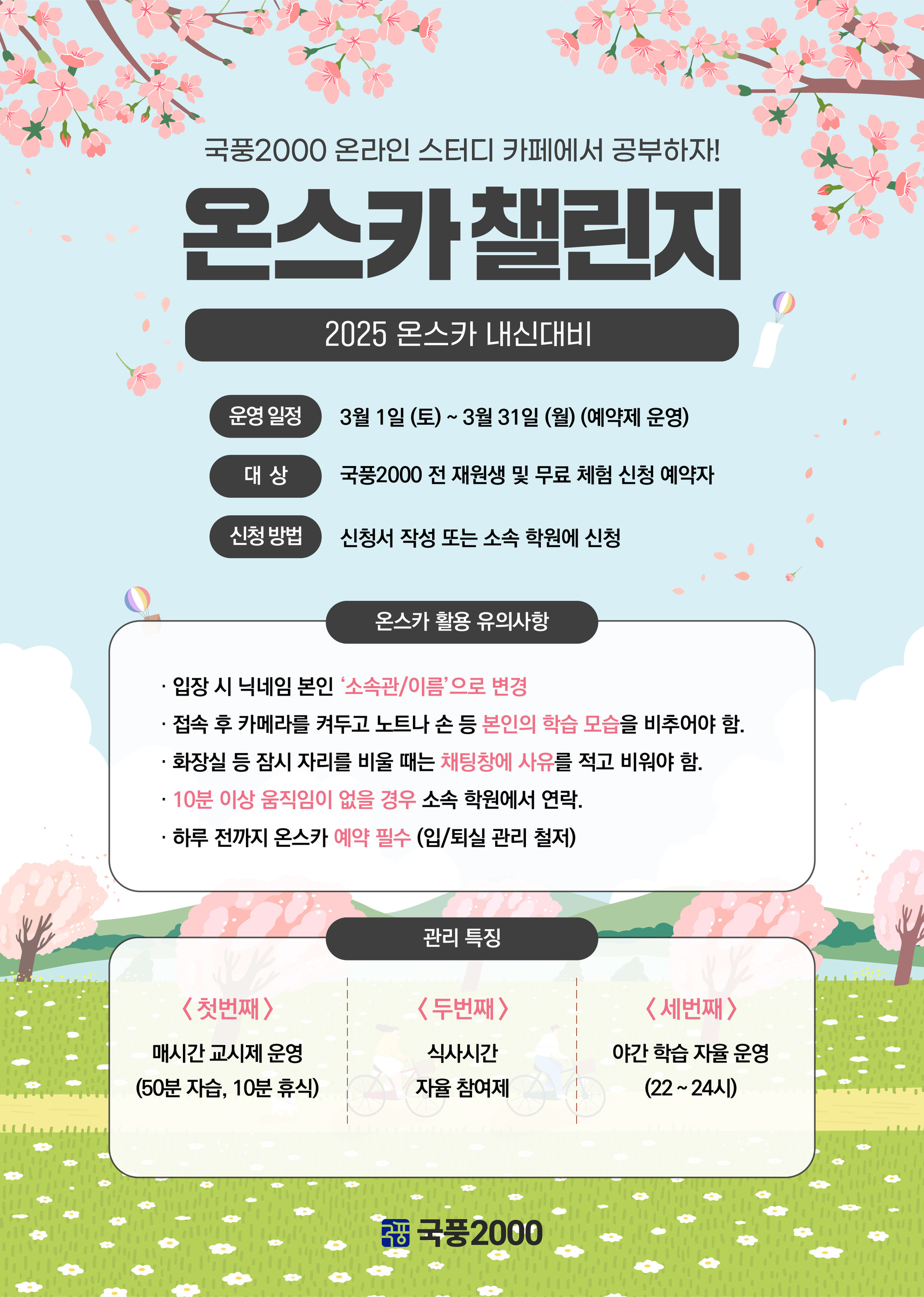 국풍2000 온라인 스터디 카페에서 공부하자!

온스카 챌린지

2025 온스카 내신대비

운영 일정 3월 1일 (토) ~ 3월 31일 (월) (예약제 운영)

대 상 국풍2000 전 재원생 및 무료 체험 신청 예약자

신청 방법 신청서 작성 또는 소속 학원에 신청

온스카 활용 유의사항

· 입장 시 닉네임 본인 '소속관/이름'으로 변경
· 접속 후 카메라를 켜두고 노트나 손 등 본인의 학습 모습을 비추어야 함.
· 화장실 등 잠시 자리를 비울 때는 채팅창에 사유를 적고 비워야 함.
· 10분 이상 움직임이 없을 경우 소속 학원에서 연락.
· 하루 전까지 온스카 예약 필수 (입/퇴실 관리 철저)

관리 특징

〈 첫번째 〉
매시간 교시제 운영
(50분 자습, 10분 휴식)

〈 두번째 〉
식사시간
자율 참여제

〈 세번째 〉
야간 학습 자율 운영
(22 ~ 24시)

국풍 국풍2000